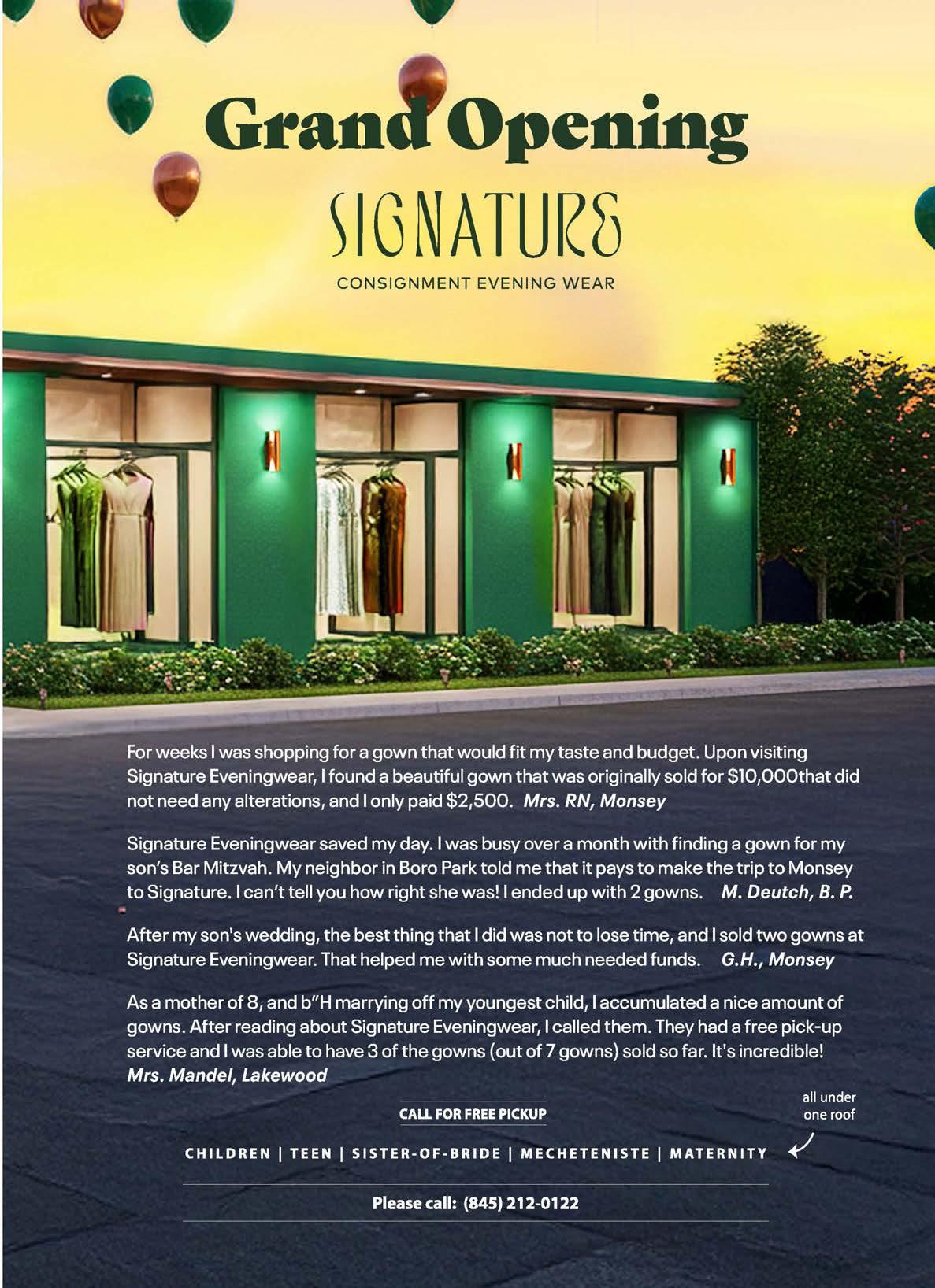 Grand Opening

SIGNATURE

CONSIGNMENT EVENING WEAR

For weeks I was shopping for a gown that would fit my taste and budget. Upon visiting Signature Eveningwear, I found a beautiful gown that was originally sold for $10,000that did not need any alterations, and I only paid $2,500. Mrs. RN, Monsey

Signature Eveningwear saved my day. I was busy over a month with finding a gown for my son's Bar Mitzvah. My neighbor in Boro Park told me that it pays to make the trip to Monsey to Signature. I can't tell you how right she was! I ended up with 2 gowns. M. Deutch, B. P.

After my son's wedding, the best thing that I did was not to lose time, and I sold two gowns at Signature Eveningwear. That helped me with some much needed funds. G.H., Monsey

As a mother of 8, and b"H marrying off my youngest child, I accumulated a nice amount of gowns. After reading about Signature Eveningwear, I called them. They had a free pick-up service and I was able to have 3 of the gowns (out of 7 gowns) sold so far. It's incredible! Mrs. Mandel, Lakewood

CALL FOR FREE PICKUP

all under
one roof

CHILDREN | TEEN | SISTER-OF-BRIDE | MECHETENISTE | MATERNITY

Please call: (845) 212-0122